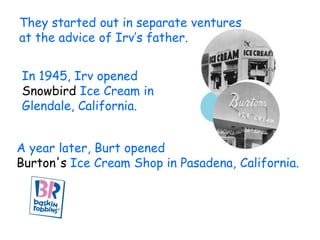 They started out in separate ventures at the advice of Irv's father.

ICE CREAM ICE CREAM

In 1945, Irv opened Snowbird Ice Cream in Glendale, California.

Burtons ICE CREAM

A year later, Burt opened Burton's Ice Cream Shop in Pasadena, California.

BR baskin robbins